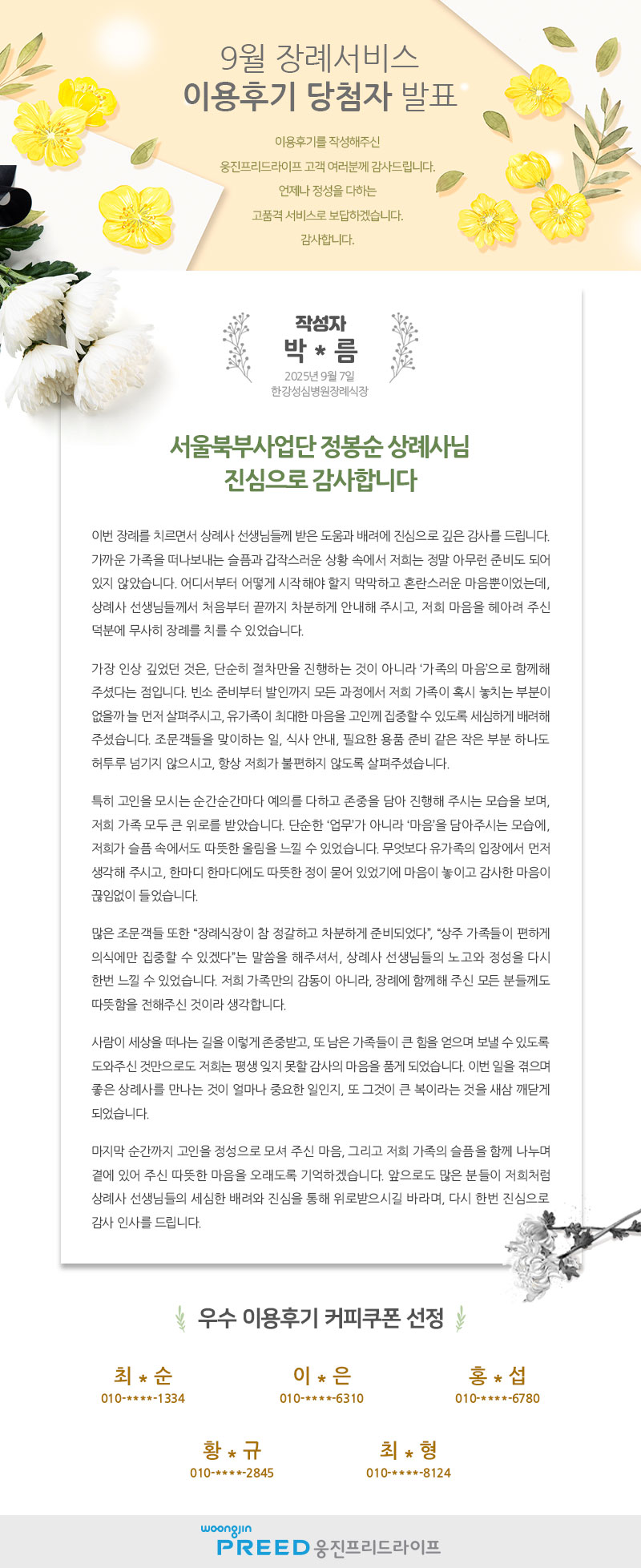 9월 장례서비스
이용후기 당첨자 발표

이용후기를 작성해주신
웅진프리드라이프 고객 여러분께 감사드립니다.
언제나 정성을 다하는
고품격 서비스로 보답하겠습니다.
감사합니다.

작성자
박 * 름
2025년 9월 7일
한강성심병원장례식장

서울북부사업단 정봉순 상례사님
진심으로 감사합니다

이번 장례를 치르면서 상례사 선생님들께 받은 도움과 배려에 진심으로 깊은 감사를 드립니다. 가까운 가족을 떠나보내는 슬픔과 갑작스러운 상황 속에서 저희는 정말 아무런 준비도 되어 있지 않았습니다. 어디서부터 어떻게 시작해야 할지 막막하고 혼란스러운 마음뿐이었는데, 상례사 선생님들께서 처음부터 끝까지 차분하게 안내해 주시고, 저희 마음을 헤아려 주신 덕분에 무사히 장례를 치를 수 있었습니다.

가장 인상 깊었던 것은, 단순히 절차만을 진행하는 것이 아니라 '가족의 마음'으로 함께해 주셨다는 점입니다. 빈소 준비부터 발인까지 모든 과정에서 저희 가족이 혹시 놓치는 부분이 없을까 늘 먼저 살펴주시고, 유가족이 최대한 마음을 고인께 집중할 수 있도록 세심하게 배려해 주셨습니다. 조문객들을 맞이하는 일, 식사 안내, 필요한 용품 준비 같은 작은 부분 하나도 허투루 넘기지 않으시고, 항상 저희가 불편하지 않도록 살펴주셨습니다.

특히 고인을 모시는 순간순간마다 예의를 다하고 존중을 담아 진행해 주시는 모습을 보며, 저희 가족 모두 큰 위로를 받았습니다. 단순한 '업무'가 아니라 '마음'을 담아주시는 모습에, 저희가 슬픔 속에서도 따뜻한 울림을 느낄 수 있었습니다. 무엇보다 유가족의 입장에서 먼저 생각해 주시고, 한마디 한마디에도 따뜻한 정이 묻어 있었기에 마음이 놓이고 감사한 마음이 끊임없이 들었습니다.

많은 조문객들 또한 "장례식장이 참 정갈하고 차분하게 준비되었다", "상주 가족들이 편하게 의식에만 집중할 수 있겠다"는 말씀을 해주셔서, 상례사 선생님들의 노고와 정성을 다시 한번 느낄 수 있었습니다. 저희 가족만의 감동이 아니라, 장례에 함께해 주신 모든 분들께도 따뜻함을 전해주신 것이라 생각합니다.

사람이 세상을 떠나는 길을 이렇게 존중받고, 또 남은 가족들이 큰 힘을 얻으며 보낼 수 있도록 도와주신 것만으로도 저희는 평생 잊지 못할 감사의 마음을 품게 되었습니다. 이번 일을 겪으며 좋은 상례사를 만나는 것이 얼마나 중요한 일인지, 또 그것이 큰 복이라는 것을 새삼 깨닫게 되었습니다.

마지막 순간까지 고인을 정성으로 모셔 주신 마음, 그리고 저희 가족의 슬픔을 함께 나누며 곁에 있어 주신 따뜻한 마음을 오래도록 기억하겠습니다. 앞으로도 많은 분들이 저희처럼 상례사 선생님들의 세심한 배려와 진심을 통해 위로받으시길 바라며, 다시 한번 진심으로 감사 인사를 드립니다.

우수 이용후기 커피쿠폰 선정

최 * 순
010-****-1334

이 * 은
010-****-6310

홍 * 섭
010-****-6780

황 * 규
010-****-2845

최 * 형
010-****-8124

woongjin
PREED 웅진프리드라이프